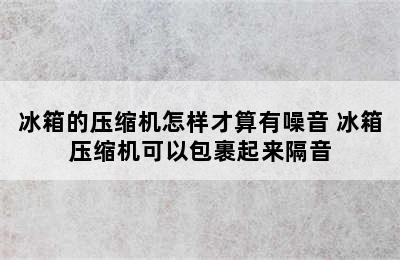 冰箱的压缩机怎样才算有噪音 冰箱压缩机可以包裹起来隔音